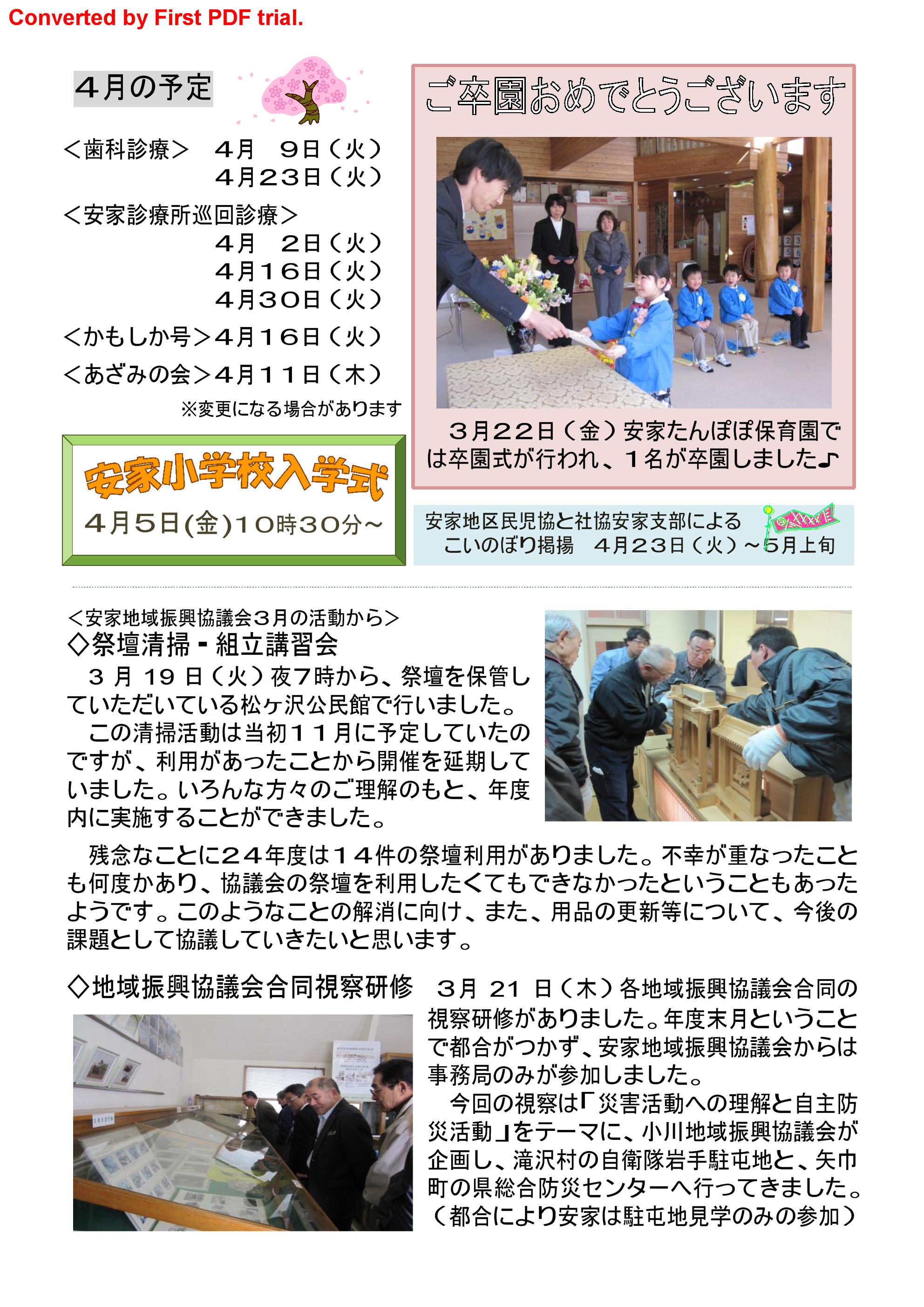 Converted by First PDF trial.

４月の予定

＜歯科診療＞　４月　９日（火）
４月２３日（火）

＜安家診療所巡回診療＞
４月　２日（火）
４月１６日（火）
４月３０日（火）

＜かもしか号＞４月１６日（火）

＜あざみの会＞４月１１日（木）

※変更になる場合があります

安家小学校入学式

４月５日(金)１０時３０分～

ご卒園おめでとうございます

３月２２日（金）安家たんぽぽ保育園では卒園式が行われ、１名が卒園しました♪

安家地区民児協と社協安家支部による
こいのぼり掲揚　４月２３日（火）～５月上旬

＜安家地域振興協議会３月の活動から＞

◇祭壇清掃・組立講習会

３月19日（火）夜７時から、祭壇を保管していただいている松ヶ沢公民館で行いました。

この清掃活動は当初１１月に予定していたのですが、利用があったことから開催を延期していました。いろんな方々のご理解のもと、年度内に実施することができました。

残念なことに２４年度は１４件の祭壇利用がありました。不幸が重なったことも何度かあり、協議会の祭壇を利用したくてもできなかったということもあったようです。このようなことの解消に向け、また、用品の更新等について、今後の課題として協議していきたいと思います。

◇地域振興協議会合同視察研修

３月21日（木）各地域振興協議会合同の視察研修がありました。年度末月ということで都合がつかず、安家地域振興協議会からは事務局のみが参加しました。

今回の視察は「災害活動への理解と自主防災活動」をテーマに、小川地域振興協議会が企画し、滝沢村の自衛隊岩手駐屯地と、矢巾町の県総合防災センターへ行ってきました。（都合により安家は駐屯地見学のみの参加）